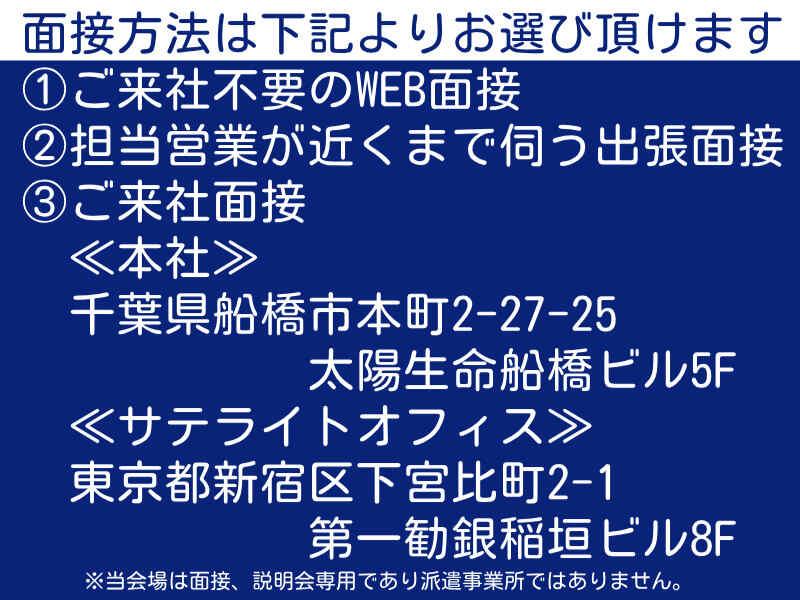 面接方法は下記よりお選び頂けます
①ご来社不要のWEB面接
②担当営業が近くまで伺う出張面接
③ご来社面接
≪本社≫
千葉県船橋市本町2-27-25
太陽生命船橋ビル5F
≪サテライトオフィス≫
東京都新宿区下宮比町2-1
第一勧銀稲垣ビル8F
※当会場は面接、説明会専用であり派遣事業所ではありません。